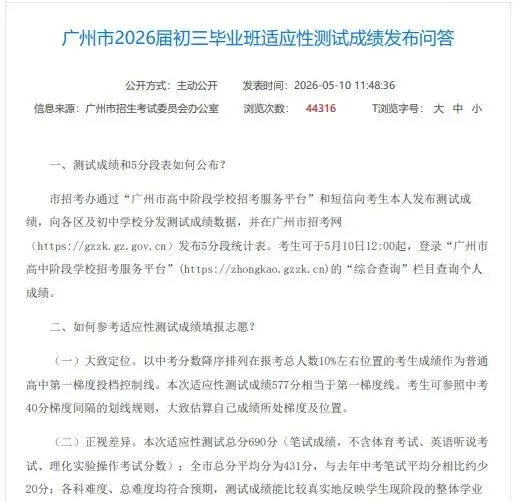 广州市2026届初三毕业班适应性测试成绩发布问答

公开方式：主动公开　　发表时间：2026-05-10 11:48:36

信息来源：广州市招生考试委员会办公室　　浏览次数：44316　　T浏览字号：大 中 小

一、测试成绩和5分段表如何公布？

市招考办通过“广州市高中阶段学校招考服务平台”和短信向考生本人发布测试成绩，向各区及初中学校分发测试成绩数据，并在广州市招考网（https://gzzk.gz.gov.cn）发布5分段统计表。考生可于5月10日12:00起，登录“广州市高中阶段学校招考服务平台”(https://zhongkao.gzzk.cn)的“综合查询”栏目查询个人成绩。

二、如何参考适应性测试成绩填报志愿？

（一）大致定位。以中考分数降序排列在报考总人数10%左右位置的考生成绩作为普通高中第一梯度投档控制线。本次适应性测试成绩577分相当于第一梯度线。考生可参照中考40分梯度间隔的划线规则，大致估算自己成绩所处梯度及位置。

（二）正视差异。本次适应性测试总分690分（笔试成绩，不含体育考试、英语听说考试、理化实验操作考试分数）；全市总分平均分为431分，与去年中考笔试平均分相比约少20分；各科难度、总难度均符合预期，测试成绩能比较真实地反映学生现阶段的整体学业